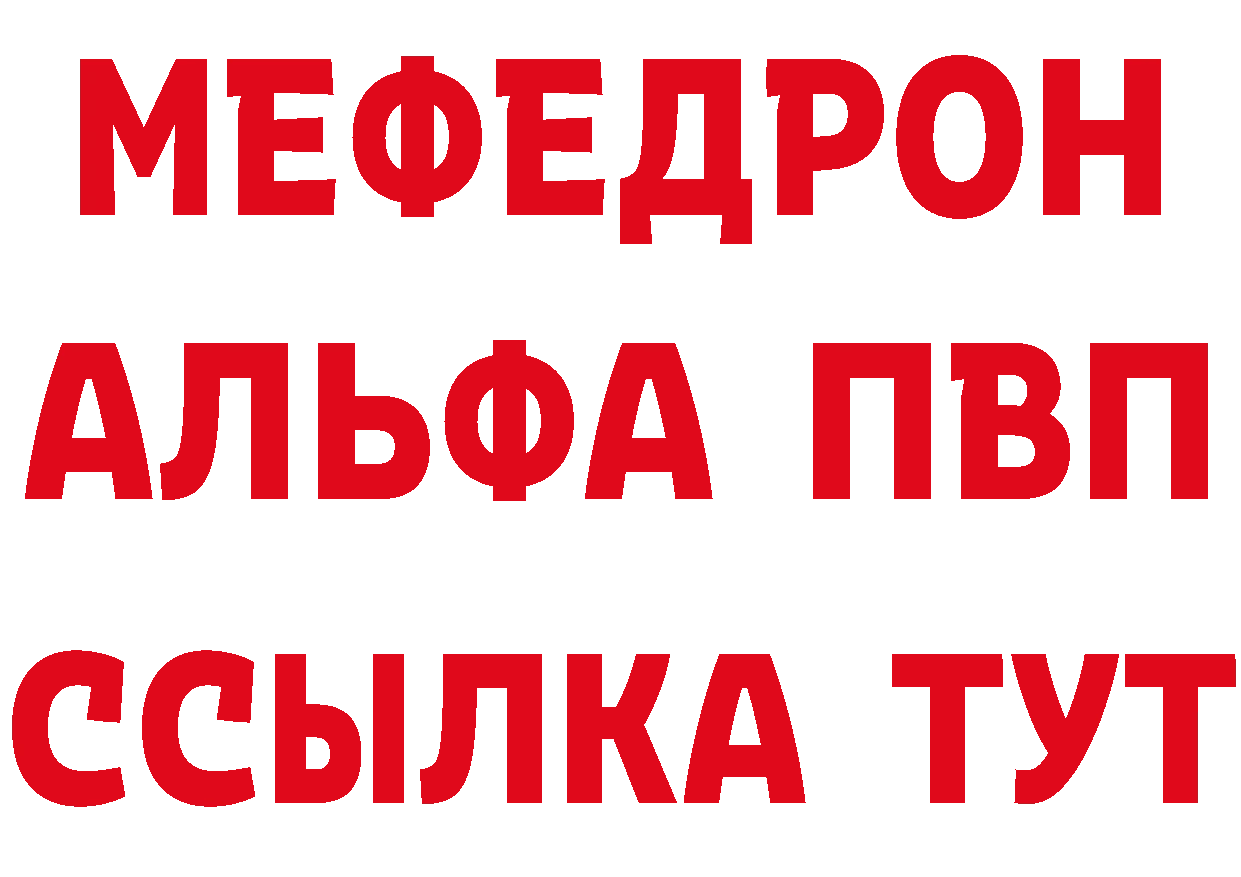 МЕФЕДРОН
АЛЬФА ПВП
ССЫЛКА ТУТ